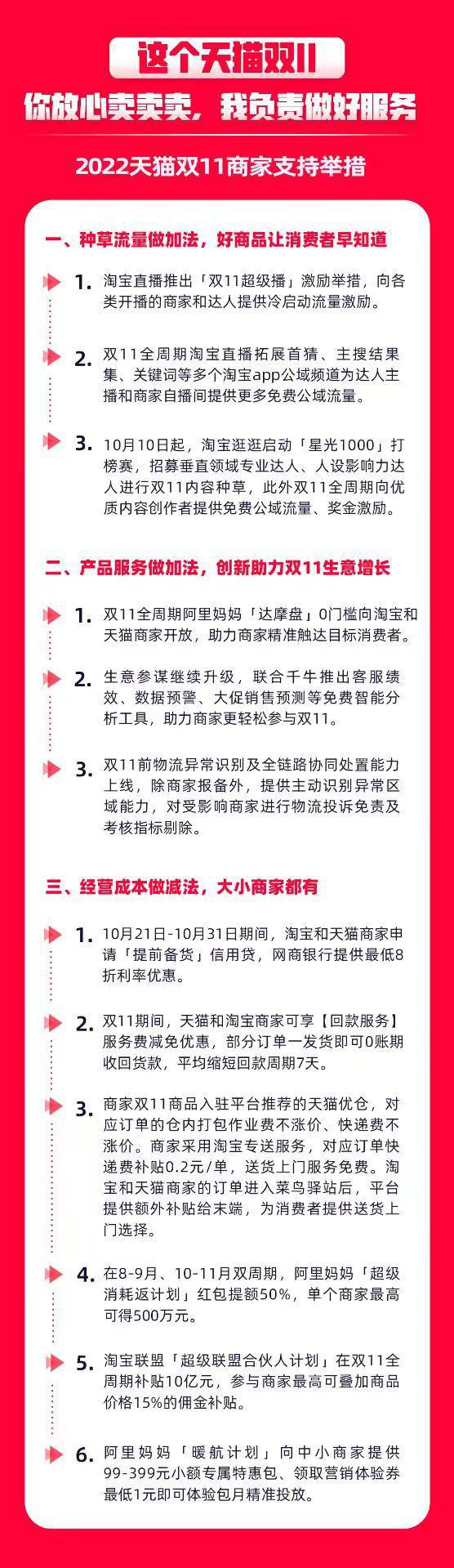 这个天猫双11

你放心卖卖卖，我负责做好服务

2022天猫双11商家支持举措

一、种草流量做加法，好商品让消费者早知道

1. 淘宝直播推出「双11超级播」激励举措，向各类开播的商家和达人提供冷启动流量激励。

2. 双11全周期淘宝直播拓展首猜、主搜结果集、关键词等多个淘宝app公域频道为达人主播和商家自播间提供更多免费公域流量。

3. 10月10日起，淘宝逛逛启动「星光1000」打榜赛，招募垂直领域专业达人、人设影响力达人进行双11内容种草，此外双11全周期向优质内容创作者提供免费公域流量、奖金激励。

二、产品服务做加法，创新助力双11生意增长

1. 双11全周期阿里妈妈「达摩盘」0门槛向淘宝和天猫商家开放，助力商家精准触达目标消费者。

2. 生意参谋继续升级，联合千牛推出客服绩效、数据预警、大促销售预测等免费智能分析工具，助力商家更轻松参与双11。

3. 双11前物流异常识别及全链路协同处置能力上线，除商家报备外，提供主动识别异常区域能力，对受影响商家进行物流投诉免责及考核指标剔除。

三、经营成本做减法，大小商家都有

1. 10月21日-10月31日期间，淘宝和天猫商家申请「提前备货」信用贷，网商银行提供最低8折利率优惠。

2. 双11期间，天猫和淘宝商家可享【回款服务】服务费减免优惠，部分订单一发货即可0账期收回货款，平均缩短回款周期7天。

3. 商家双11商品入驻平台推荐的天猫优仓，对应订单的仓内打包作业费不涨价、快递费不涨价。商家采用淘宝专送服务，对应订单快递费补贴0.2元/单，送货上门服务免费。淘宝和天猫商家的订单进入菜鸟驿站后，平台提供额外补贴给末端，为消费者提供送货上门选择。

4. 在8-9月、10-11月双周期，阿里妈妈「超级消耗返计划」红包提额50%，单个商家最高可得500万元。

5. 淘宝联盟「超级联盟合伙人计划」在双11全周期补贴10亿元，参与商家最高可叠加商品价格15%的佣金补贴。

6. 阿里妈妈「暖航计划」向中小商家提供99-399元小额专属特惠包、领取营销体验券最低1元即可体验包月精准投放。